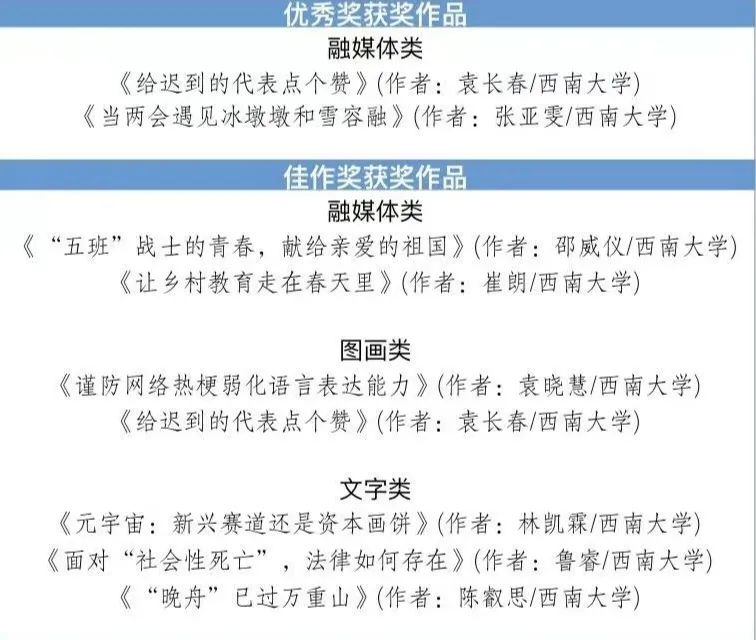 优秀奖获奖作品

融媒体类

《给迟到的代表点个赞》(作者：袁长春/西南大学)

《当两会遇见冰墩墩和雪容融》(作者：张亚雯/西南大学)

佳作奖获奖作品

融媒体类

《“五班”战士的青春，献给亲爱的祖国》(作者：邵威仪/西南大学)

《让乡村教育走在春天里》(作者：崔朗/西南大学)

图画类

《谨防网络热梗弱化语言表达能力》(作者：袁晓慧/西南大学)

《给迟到的代表点个赞》(作者：袁长春/西南大学)

文字类

《元宇宙：新兴赛道还是资本画饼》(作者：林凯霖/西南大学)

《面对“社会性死亡”，法律如何存在》(作者：鲁睿/西南大学)

《“晚舟”已过万重山》(作者：陈叡思/西南大学)